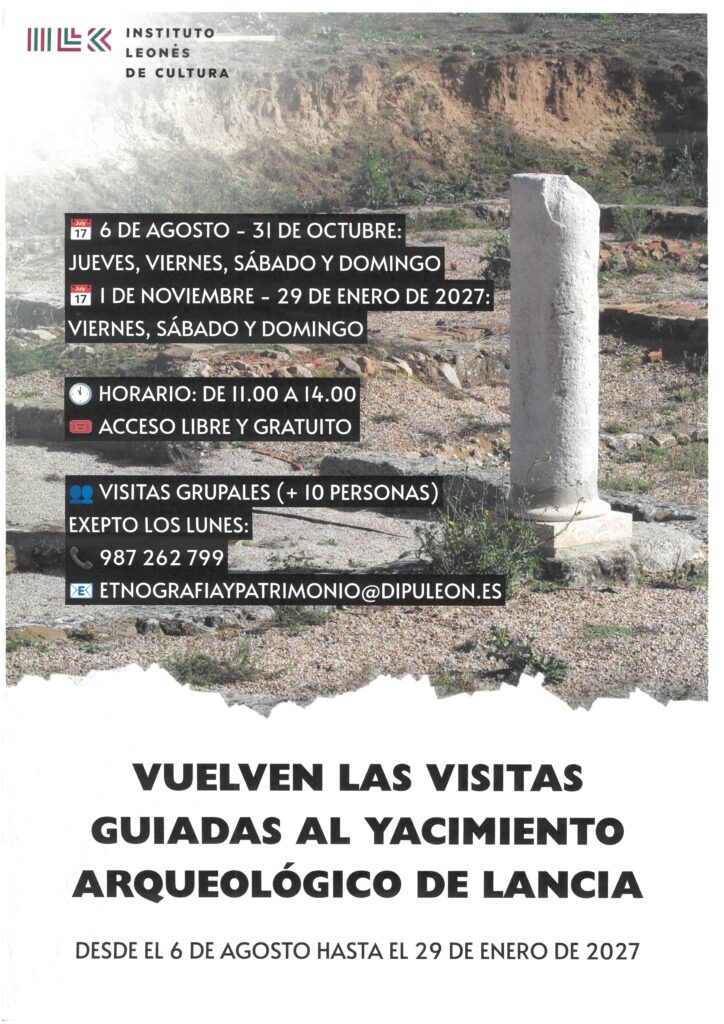 INSTITUTO
LEONÉS
DE CULTURA

6 DE AGOSTO - 31 DE OCTUBRE:
JUEVES, VIERNES, SÁBADO Y DOMINGO
1 DE NOVIEMBRE - 29 DE ENERO DE 2027:
VIERNES, SÁBADO Y DOMINGO

HORARIO: DE 11.00 A 14.00
ACCESO LIBRE Y GRATUITO

VISITAS GRUPALES (+ 10 PERSONAS)
EXEPTO LOS LUNES:
987 262 799
ETNOGRAFIAYPATRIMONIO@DIPULEON.ES

VUELVEN LAS VISITAS GUIADAS AL YACIMIENTO ARQUEOLÓGICO DE LANCIA

DESDE EL 6 DE AGOSTO HASTA EL 29 DE ENERO DE 2027